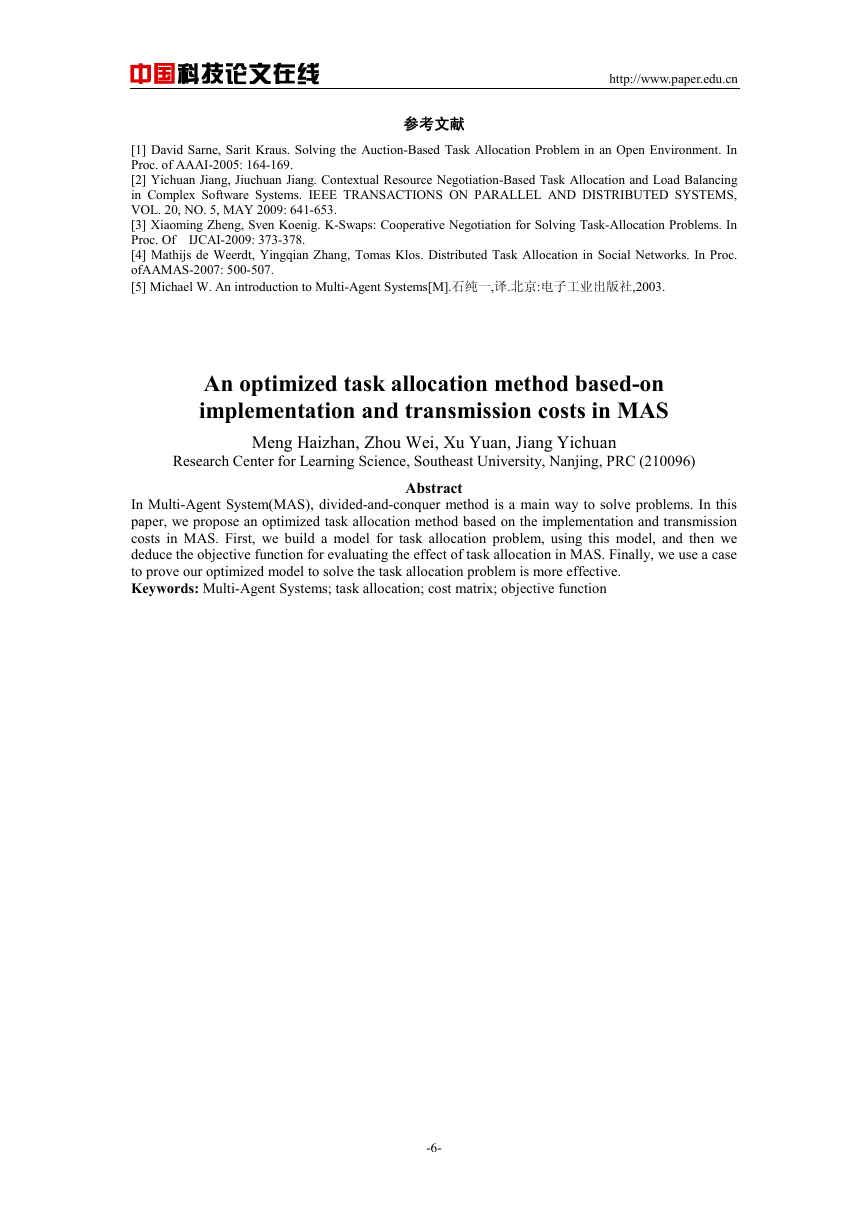 中国科技论文在线

http://www.paper.edu.cn

参考文献

[1] David Sarne, Sarit Kraus. Solving the Auction-Based Task Allocation Problem in an Open Environment. In Proc. of AAAI-2005: 164-169.
[2] Yichuan Jiang, Jiuchuan Jiang. Contextual Resource Negotiation-Based Task Allocation and Load Balancing in Complex Software Systems. IEEE TRANSACTIONS ON PARALLEL AND DISTRIBUTED SYSTEMS, VOL. 20, NO. 5, MAY 2009: 641-653.
[3] Xiaoming Zheng, Sven Koenig. K-Swaps: Cooperative Negotiation for Solving Task-Allocation Problems. In Proc. Of IJCAI-2009: 373-378.
[4] Mathijs de Weerdt, Yingqian Zhang, Tomas Klos. Distributed Task Allocation in Social Networks. In Proc. ofAAMAS-2007: 500-507.
[5] Michael W. An introduction to Multi-Agent Systems[M].石纯一,译.北京:电子工业出版社,2003.

An optimized task allocation method based-on implementation and transmission costs in MAS

Meng Haizhan, Zhou Wei, Xu Yuan, Jiang Yichuan
Research Center for Learning Science, Southeast University, Nanjing, PRC (210096)

Abstract
In Multi-Agent System(MAS), divided-and-conquer method is a main way to solve problems. In this paper, we propose an optimized task allocation method based on the implementation and transmission costs in MAS. First, we build a model for task allocation problem, using this model, and then we deduce the objective function for evaluating the effect of task allocation in MAS. Finally, we use a case to prove our optimized model to solve the task allocation problem is more effective.
Keywords: Multi-Agent Systems; task allocation; cost matrix; objective function

-6-